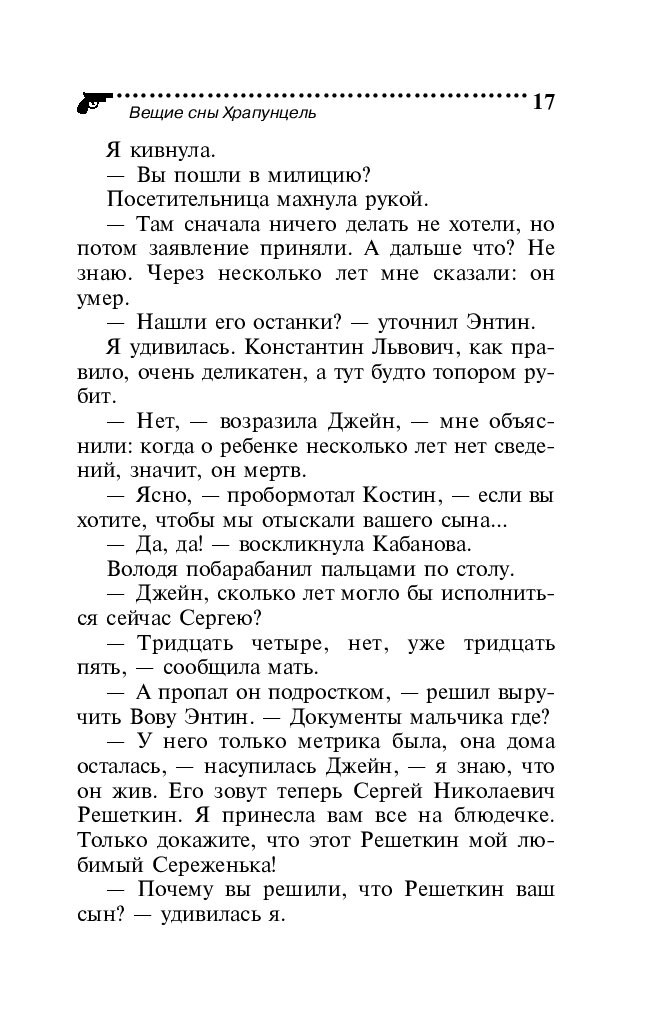 Вещие сны Храпунцель 17

Я кивнула.

— Вы пошли в милицию?

Посетительница махнула рукой.

— Там сначала ничего делать не хотели, но потом заявление приняли. А дальше что? Не знаю. Через несколько лет мне сказали: он умер.

— Нашли его останки? — уточнил Энтин.

Я удивилась. Константин Львович, как правило, очень деликатен, а тут будто топором рубит.

— Нет, — возразила Джейн, — мне объяснили: когда о ребенке несколько лет нет сведений, значит, он мертв.

— Ясно, — пробормотал Костин, — если вы хотите, чтобы мы отыскали вашего сына...

— Да, да! — воскликнула Кабанова.

Володя побарабанил пальцами по столу.

— Джейн, сколько лет могло бы исполниться сейчас Сергею?

— Тридцать четыре, нет, уже тридцать пять, — сообщила мать.

— А пропал он подростком, — решил выручить Вову Энтин. — Документы мальчика где?

— У него только метрика была, она дома осталась, — насупилась Джейн, — я знаю, что он жив. Его зовут теперь Сергей Николаевич Решеткин. Я принесла вам все на блюдечке. Только докажите, что этот Решеткин мой любимый Сереженька!

— Почему вы решили, что Решеткин ваш сын? — удивилась я.